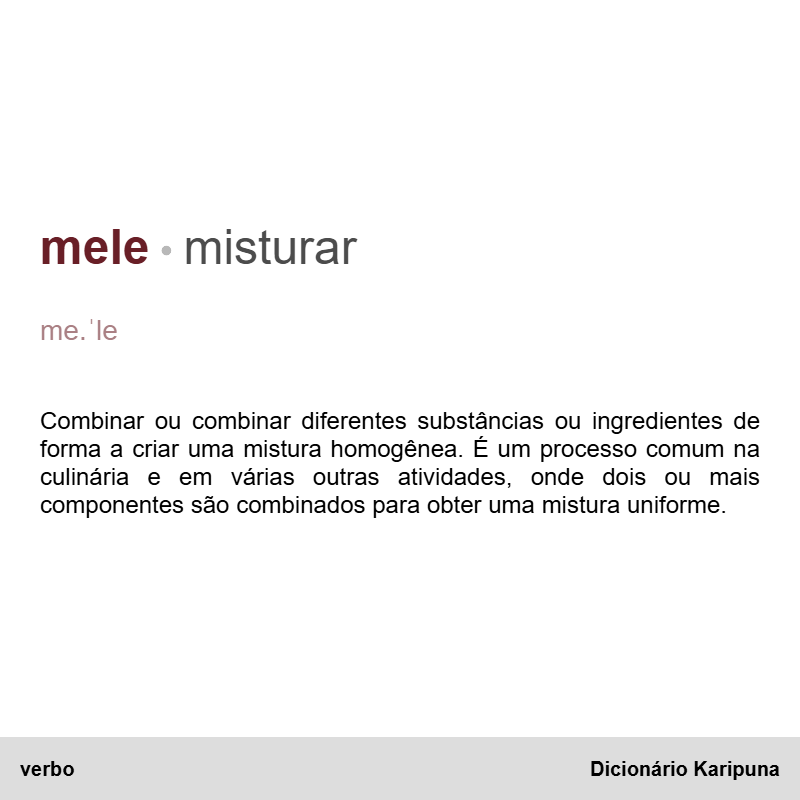 mele • misturar

me.ˈle

Combinar ou combinar diferentes substâncias ou ingredientes de forma a criar uma mistura homogênea. É um processo comum na culinária e em várias outras atividades, onde dois ou mais componentes são combinados para obter uma mistura uniforme.

verbo

Dicionário Karipuna